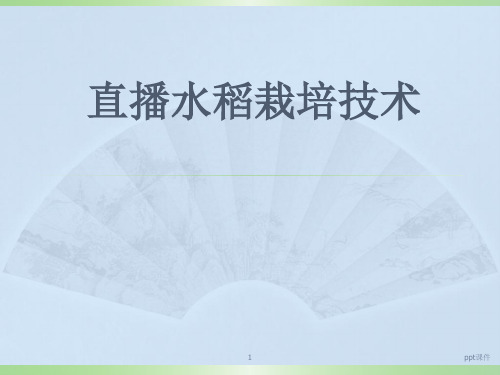 直播水稻栽培技术

1

ppt课件